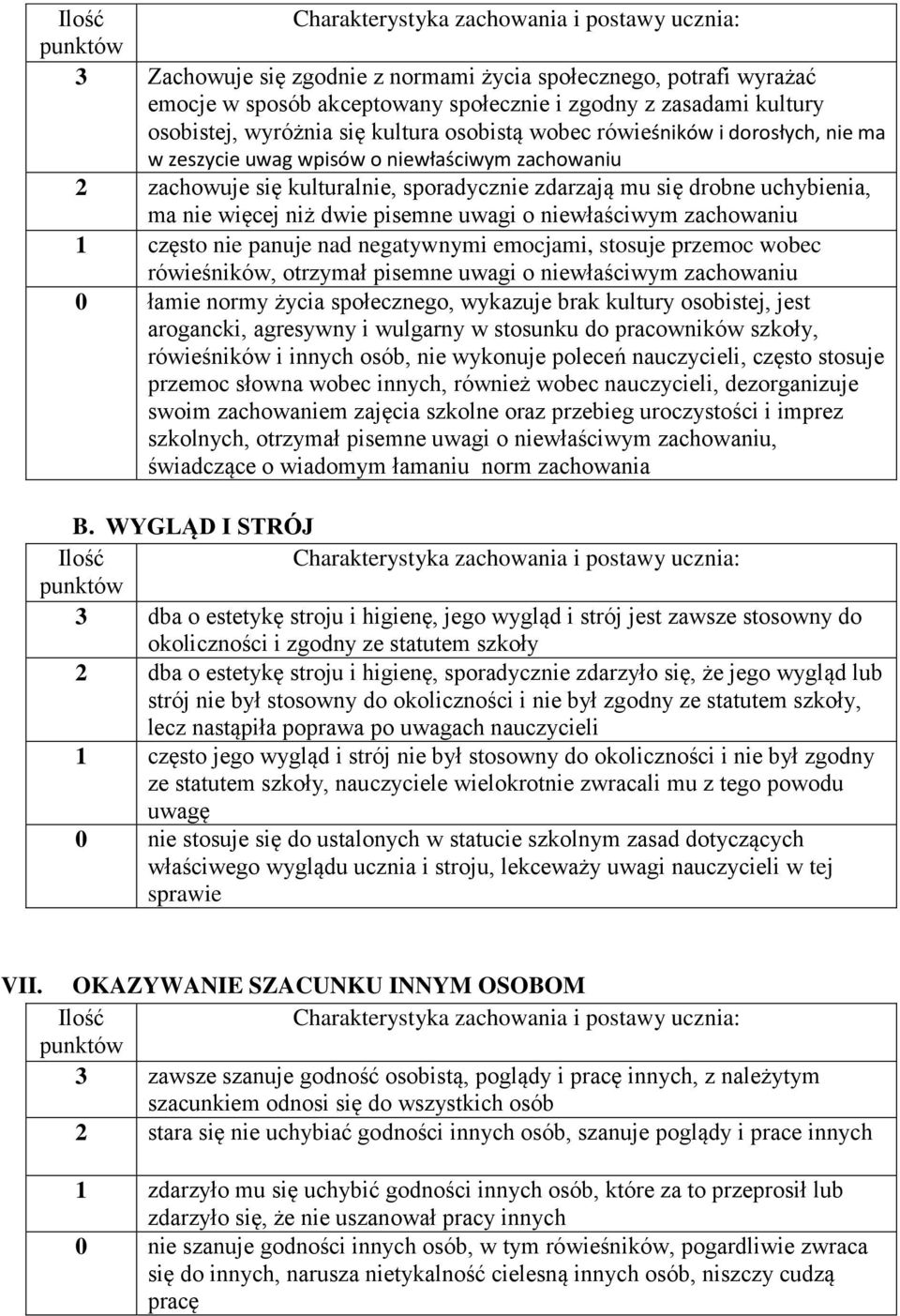 | Ilość punktów | Charakterystyka zachowania i postawy ucznia: |
|---|---|
| 3 | Zachowuje się zgodnie z normami życia społecznego, potrafi wyrażać emocje w sposób akceptowany społecznie i zgodny z zasadami kultury osobistej, wyróżnia się kultura osobistą wobec rówieśników i dorosłych, nie ma w zeszycie uwag wpisów o niewłaściwym zachowaniu |
| 2 | zachowuje się kulturalnie, sporadycznie zdarzają mu się drobne uchybienia, ma nie więcej niż dwie pisemne uwagi o niewłaściwym zachowaniu |
| 1 | często nie panuje nad negatywnymi emocjami, stosuje przemoc wobec rówieśników, otrzymał pisemne uwagi o niewłaściwym zachowaniu |
| 0 | łamie normy życia społecznego, wykazuje brak kultury osobistej, jest arogancki, agresywny i wulgarny w stosunku do pracowników szkoły, rówieśników i innych osób, nie wykonuje poleceń nauczycieli, często stosuje przemoc słowna wobec innych, również wobec nauczycieli, dezorganizuje swoim zachowaniem zajęcia szkolne oraz przebieg uroczystości i imprez szkolnych, otrzymał pisemne uwagi o niewłaściwym zachowaniu, świadczące o wiadomym łamaniu norm zachowania |

B. WYGLĄD I STRÓJ

| Ilość punktów | Charakterystyka zachowania i postawy ucznia: |
|---|---|
| 3 | dba o estetykę stroju i higienę, jego wygląd i strój jest zawsze stosowny do okoliczności i zgodny ze statutem szkoły |
| 2 | dba o estetykę stroju i higienę, sporadycznie zdarzyło się, że jego wygląd lub strój nie był stosowny do okoliczności i nie był zgodny ze statutem szkoły, lecz nastąpiła poprawa po uwagach nauczycieli |
| 1 | często jego wygląd i strój nie był stosowny do okoliczności i nie był zgodny ze statutem szkoły, nauczyciele wielokrotnie zwracali mu z tego powodu uwagę |
| 0 | nie stosuje się do ustalonych w statucie szkolnym zasad dotyczących właściwego wyglądu ucznia i stroju, lekceważy uwagi nauczycieli w tej sprawie |

VII. OKAZYWANIE SZACUNKU INNYM OSOBOM

| Ilość punktów | Charakterystyka zachowania i postawy ucznia: |
|---|---|
| 3 | zawsze szanuje godność osobistą, poglądy i pracę innych, z należytym szacunkiem odnosi się do wszystkich osób |
| 2 | stara się nie uchybiać godności innych osób, szanuje poglądy i prace innych |
| 1 | zdarzyło mu się uchybić godności innych osób, które za to przeprosił lub zdarzyło się, że nie uszanował pracy innych |
| 0 | nie szanuje godności innych osób, w tym rówieśników, pogardliwie zwraca się do innych, narusza nietykalność cielesną innych osób, niszczy cudzą pracę |